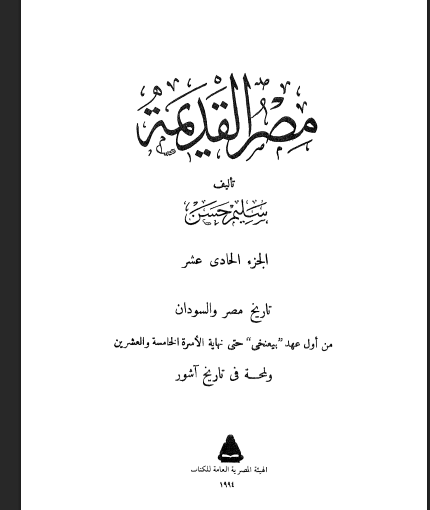 مصر القديمة

تأليف

سليم حسن

الجزء الحادى عشر

تاريخ مصر والسودان

من أول عهد "بيعنخى" حتى نهاية الأسرة الخامسة والعشرين

ولمحة فى تاريخ آشور

الهيئة المصرية العامة للكتاب

١٩٩٤